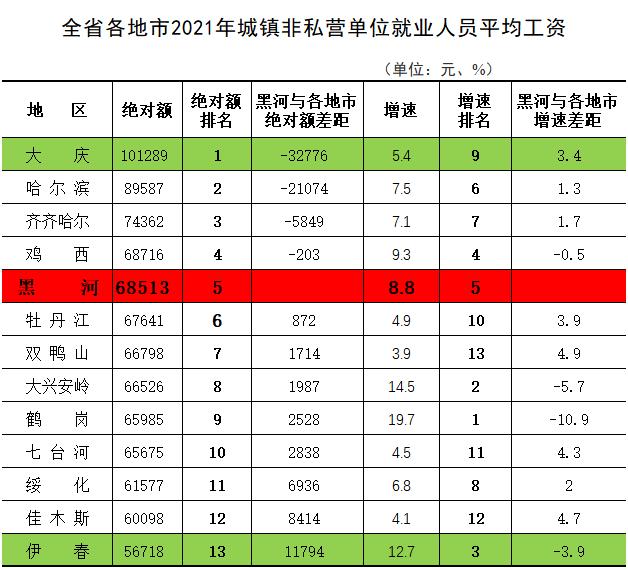 全省各地市2021年城镇非私营单位就业人员平均工资

（单位：元、%）

| 地区 | 绝对额 | 绝对额排名 | 黑河与各地市绝对额差距 | 增速 | 增速排名 | 黑河与各地市增速差距 |
|---|---|---|---|---|---|---|
| 大庆 | 101289 | 1 | -32776 | 5.4 | 9 | 3.4 |
| 哈尔滨 | 89587 | 2 | -21074 | 7.5 | 6 | 1.3 |
| 齐齐哈尔 | 74362 | 3 | -5849 | 7.1 | 7 | 1.7 |
| 鸡西 | 68716 | 4 | -203 | 9.3 | 4 | -0.5 |
| 黑河 | 68513 | 5 |  | 8.8 | 5 |  |
| 牡丹江 | 67641 | 6 | 872 | 4.9 | 10 | 3.9 |
| 双鸭山 | 66798 | 7 | 1714 | 3.9 | 13 | 4.9 |
| 大兴安岭 | 66526 | 8 | 1987 | 14.5 | 2 | -5.7 |
| 鹤岗 | 65985 | 9 | 2528 | 19.7 | 1 | -10.9 |
| 七台河 | 65675 | 10 | 2838 | 4.5 | 11 | 4.3 |
| 绥化 | 61577 | 11 | 6936 | 6.8 | 8 | 2 |
| 佳木斯 | 60098 | 12 | 8414 | 4.1 | 12 | 4.7 |
| 伊春 | 56718 | 13 | 11794 | 12.7 | 3 | -3.9 |